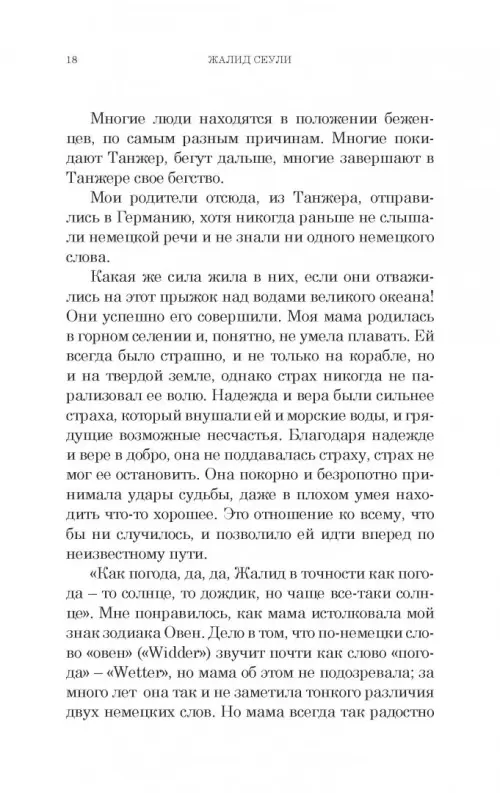 18 ЖАЛИД СЕУЛИ

Многие люди находятся в положении беженцев, по самым разным причинам. Многие покидают Танжер, бегут дальше, многие завершают в Танжере свое бегство.

Мои родители отсюда, из Танжера, отправились в Германию, хотя никогда раньше не слышали немецкой речи и не знали ни одного немецкого слова.

Какая же сила жила в них, если они отважились на этот прыжок над водами великого океана! Они успешно его совершили. Моя мама родилась в горном селении и, понятно, не умела плавать. Ей всегда было страшно, и не только на корабле, но и на твердой земле, однако страх никогда не парализовал ее волю. Надежда и вера были сильнее страха, который внушали ей и морские воды, и грядущие возможные несчастья. Благодаря надежде и вере в добро, она не поддавалась страху, страх не мог ее остановить. Она покорно и безропотно принимала удары судьбы, даже в плохом умея находить что-то хорошее. Это отношение ко всему, что бы ни случилось, и позволило ей идти вперед по неизвестному пути.

«Как погода, да, да, Жалид в точности как погода – то солнце, то дождик, но чаще все-таки солнце». Мне понравилось, как мама истолковала мой знак зодиака Овен. Дело в том, что по-немецки слово «овен» («Widder») звучит почти как слово «погода» – «Wetter», но мама об этом не подозревала; за много лет она так и не заметила тонкого различия двух немецких слов. Но мама всегда так радостно